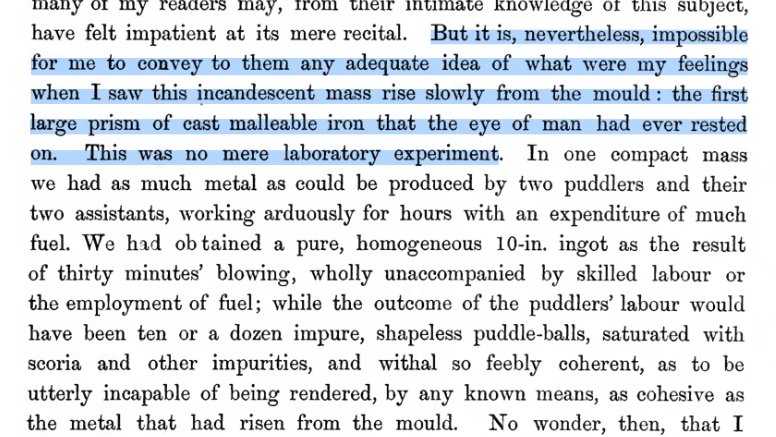 many of my readers may, from their intimate knowledge of this subject, have felt impatient at its mere recital. But it is, nevertheless, impossible for me to convey to them any adequate idea of what were my feelings when I saw this incandescent mass rise slowly from the mould: the first large prism of cast malleable iron that the eye of man had ever rested on. This was no mere laboratory experiment. In one compact mass we had as much metal as could be produced by two puddlers and their two assistants, working arduously for hours with an expenditure of much fuel. We had obtained a pure, homogeneous 10-in. ingot as the result of thirty minutes' blowing, wholly unaccompanied by skilled labour or the employment of fuel; while the outcome of the puddlers' labour would have been ten or a dozen impure, shapeless puddle-balls, saturated with scoria and other impurities, and withal so feebly coherent, as to be utterly incapable of being rendered, by any known means, as cohesive as the metal that had risen from the mould. No wonder, then, that I